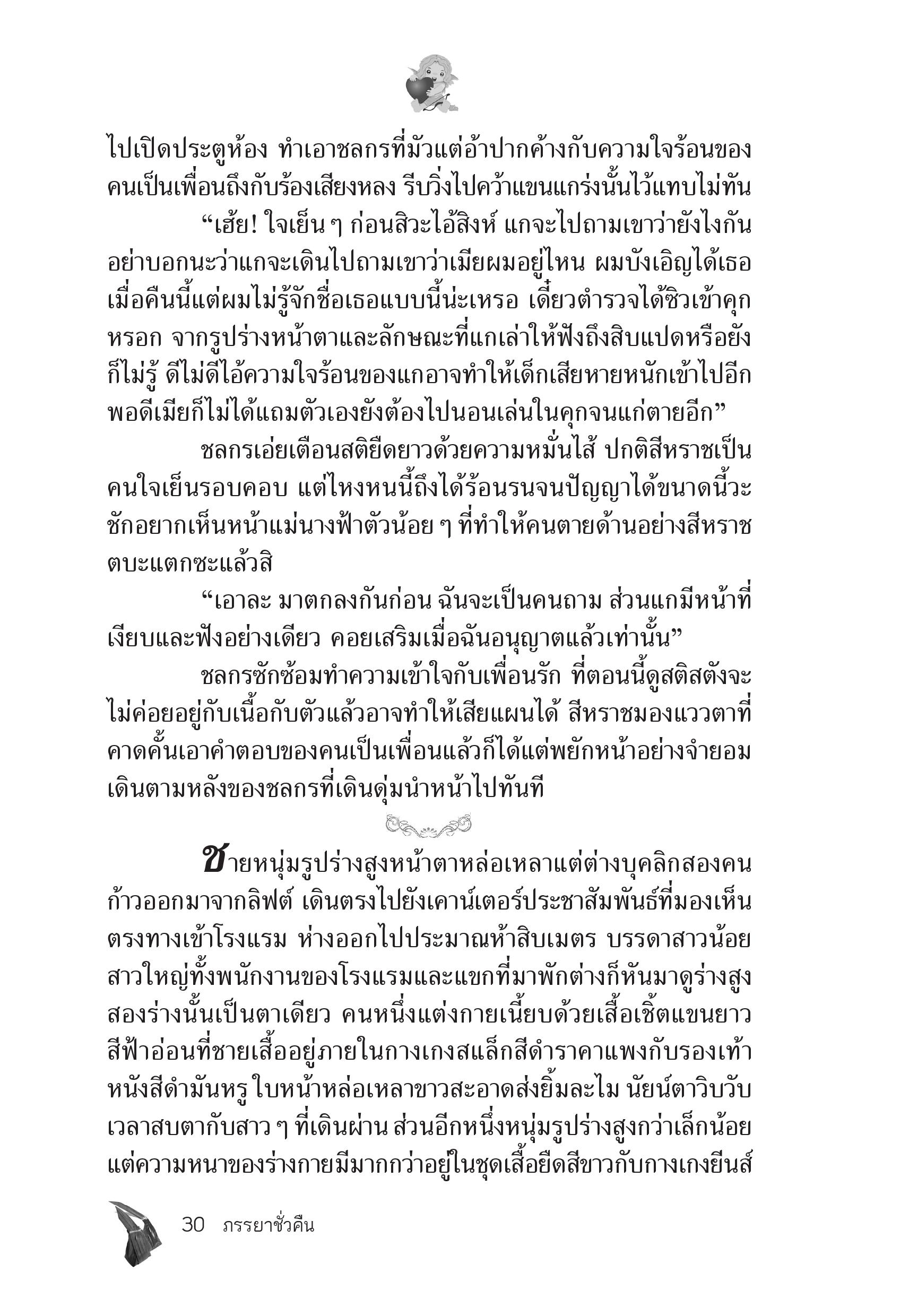 ไปเปิดประตูห้อง ทำเอาชลกรที่มัวแต่อ้าปากค้างกับความใจร้อนของคนเป็นเพื่อนถึงกับร้องเสียงหลง รีบวิ่งไปคว้าแขนแกร่งนั้นไว้แทบไม่ทัน

“เฮ้ย! ใจเย็น ๆ ก่อนสิวะไอ้สิงห์ แกจะไปถามเขาว่ายังไงกัน อย่าบอกนะว่าแกจะเดินไปถามเขาว่าเมียผมอยู่ไหน ผมบังเอิญได้เธอเมื่อคืนนี้แต่ผมไม่รู้จักชื่อเธอแบบนี้น่ะเหรอ เดี๋ยวตำรวจได้ซิวเข้าคุกหรอก จากรูปร่างหน้าตาและลักษณะที่แกเล่าให้ฟังถึงสิบแปดหรือยังก็ไม่รู้ ดีไม่ดีไอ้ความใจร้อนของแกอาจทำให้เด็กเสียหายหนักเข้าไปอีก พอดีเมียก็ไม่ได้แถมตัวเองยังต้องไปนอนเล่นในคุกจนแก่ตายอีก”

ชลกรเอ่ยเตือนสติยืดยาวด้วยความหมั่นไส้ ปกติสีหราชเป็นคนใจเย็นรอบคอบ แต่ไหงหนนี้ถึงได้ร้อนรนจนปัญญาได้ขนาดนี้วะ ชักอยากเห็นหน้าแม่นางฟ้าตัวน้อย ๆ ที่ทำให้คนตายด้านอย่างสีหราชตบะแตกซะแล้วสิ

“เอาละ มาตกลงกันก่อน ฉันจะเป็นคนถาม ส่วนแกมีหน้าที่เงียบและฟังอย่างเดียว คอยเสริมเมื่อฉันอนุญาตแล้วเท่านั้น”

ชลกรซักซ้อมทำความเข้าใจกับเพื่อนรัก ที่ตอนนี้ดูสติสตังจะไม่ค่อยอยู่กับเนื้อกับตัวแล้วอาจทำให้เสียแผนได้ สีหราชมองแววตาที่คาดคั้นเอาคำตอบของคนเป็นเพื่อนแล้วก็ได้แต่พยักหน้าอย่างจำยอม เดินตามหลังของชลกรที่เดินดุ่มนำหน้าไปทันที

ชายหนุ่มรูปร่างสูงหน้าตาหล่อเหลาแต่ต่างบุคลิกสองคนก้าวออกมาจากลิฟต์ เดินตรงไปยังเคาน์เตอร์ประชาสัมพันธ์ที่มองเห็นตรงทางเข้าโรงแรม ห่างออกไปประมาณห้าสิบเมตร บรรดาสาวน้อยสาวใหญ่ทั้งพนักงานของโรงแรมและแขกที่มาพักต่างก็หันมาดูร่างสูงสองร่างนั้นเป็นตาเดียว คนหนึ่งแต่งกายเนี้ยบด้วยเสื้อเชิ้ตแขนยาวสีฟ้าอ่อนที่ชายเสื้ออยู่ภายในกางเกงสแล็กสีดำราคาแพงกับรองเท้าหนังสีดำมันหรู ใบหน้าหล่อเหลาขาวสะอาดส่งยิ้มละไม นัยน์ตาวิบวับเวลาสบตากับสาว ๆ ที่เดินผ่าน ส่วนอีกหนึ่งหนุ่มรูปร่างสูงกว่าเล็กน้อยแต่ความหนาของร่างกายมีมากกว่าอยู่ในชุดเสื้อยืดสีขาวกับกางเกงยีนส์

30 ภรรยาชั่วคืน